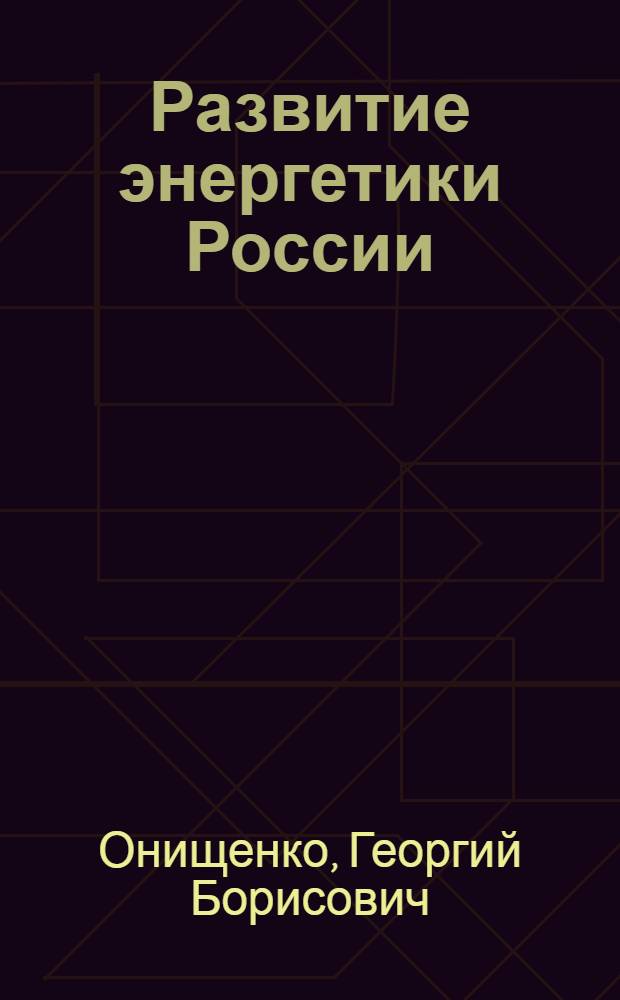 Развитие энергетики России

Онищенко, Георгий Борисович